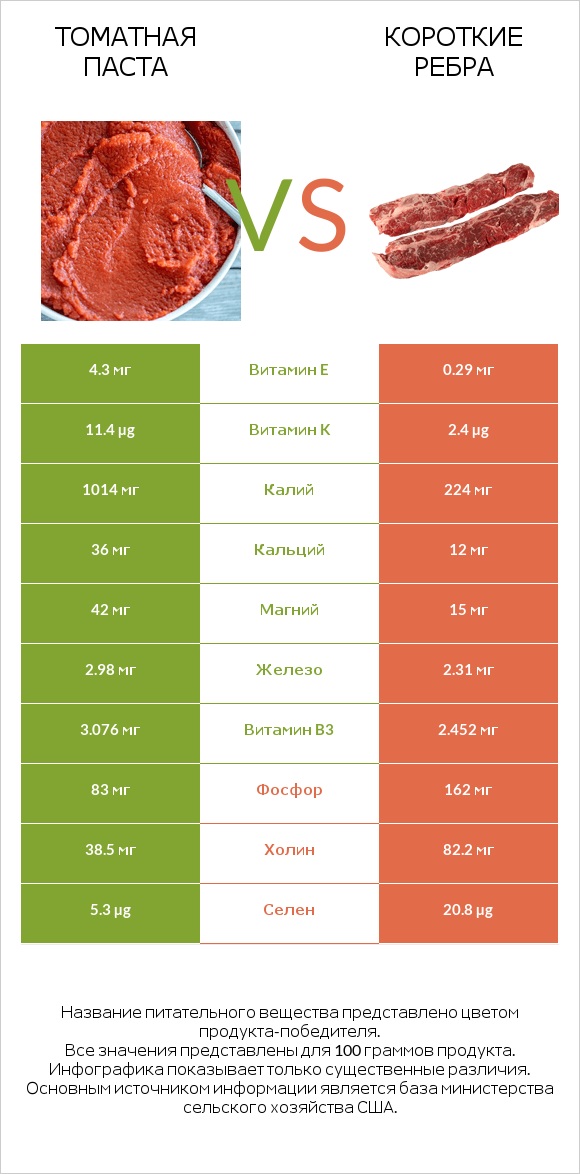 ТОМАТНАЯ ПАСТА

VS

КОРОТКИЕ РЕБРА

| | | |
|---|---|---|
| 4.3 мг | Витамин E | 0.29 мг |
| 11.4 µg | Витамин K | 2.4 µg |
| 1014 мг | Калий | 224 мг |
| 36 мг | Кальций | 12 мг |
| 42 мг | Магний | 15 мг |
| 2.98 мг | Железо | 2.31 мг |
| 3.076 мг | Витамин B3 | 2.452 мг |
| 83 мг | Фосфор | 162 мг |
| 38.5 мг | Холин | 82.2 мг |
| 5.3 µg | Селен | 20.8 µg |

Название питательного вещества представлено цветом продукта-победителя.
Все значения представлены для 100 граммов продукта.
Инфографика показывает только существенные различия.
Основным источником информации является база министерства сельского хозяйства США.